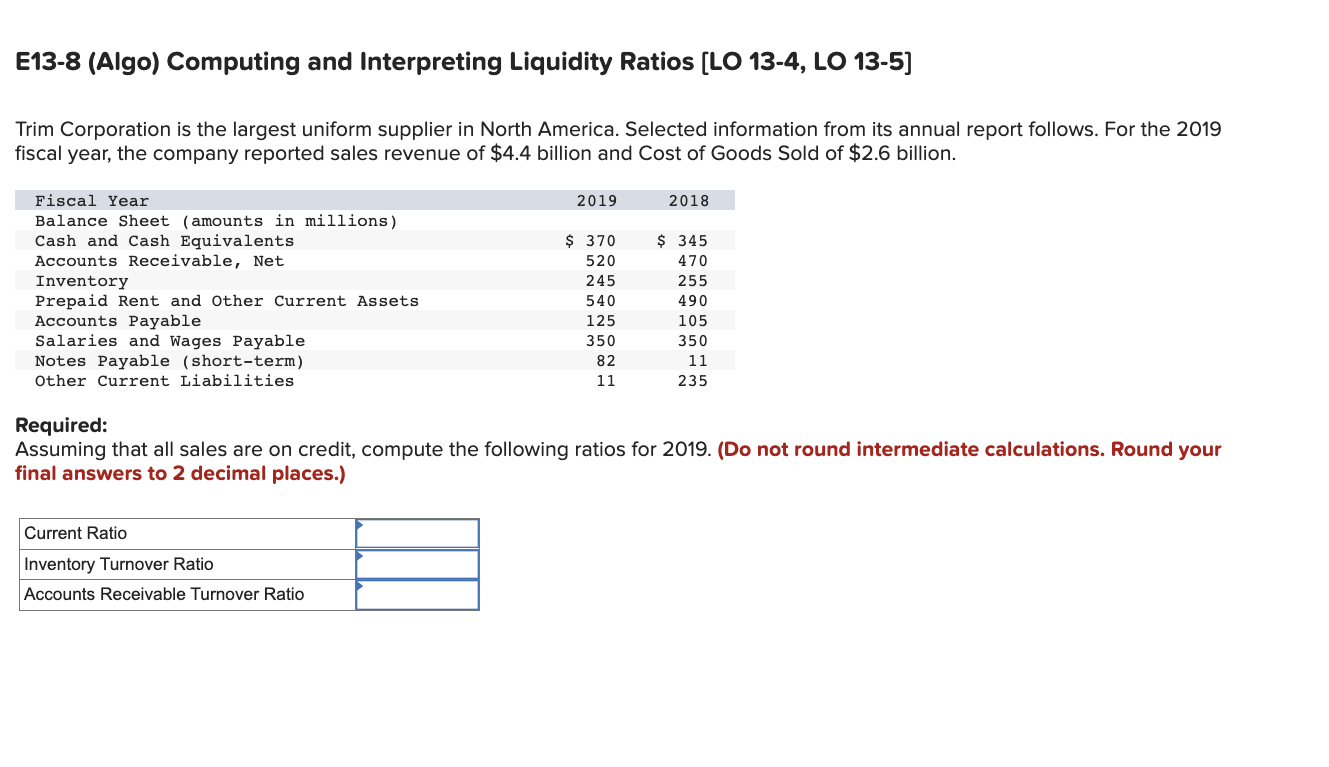 E13-8 (Algo) Computing and Interpreting Liquidity Ratios [LO 13-4, LO 13-5]

Trim Corporation is the largest uniform supplier in North America. Selected information from its annual report follows. For the 2019 fiscal year, the company reported sales revenue of $4.4 billion and Cost of Goods Sold of $2.6 billion.

| Fiscal Year | 2019 | 2018 |
|---|---|---|
| Balance Sheet (amounts in millions) | | |
| Cash and Cash Equivalents | $ 370 | $ 345 |
| Accounts Receivable, Net | 520 | 470 |
| Inventory | 245 | 255 |
| Prepaid Rent and Other Current Assets | 540 | 490 |
| Accounts Payable | 125 | 105 |
| Salaries and Wages Payable | 350 | 350 |
| Notes Payable (short-term) | 82 | 11 |
| Other Current Liabilities | 11 | 235 |

Required:
Assuming that all sales are on credit, compute the following ratios for 2019. (Do not round intermediate calculations. Round your final answers to 2 decimal places.)

| Current Ratio | |
|---|---|
| Inventory Turnover Ratio | |
| Accounts Receivable Turnover Ratio | |